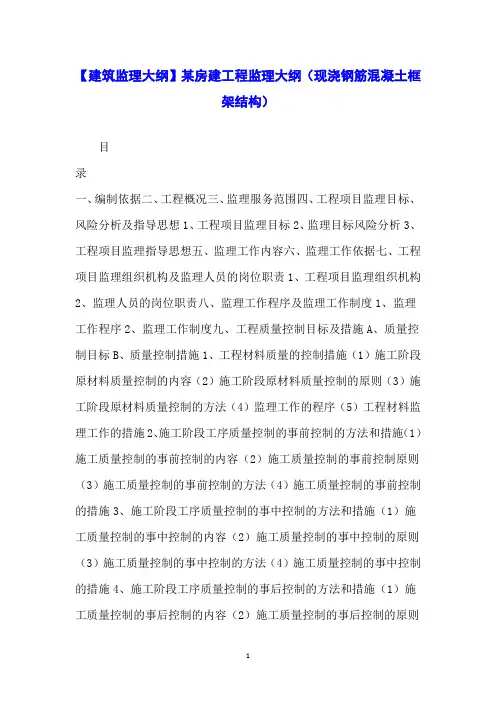 【建筑监理大纲】某房建工程监理大纲（现浇钢筋混凝土框架结构）

目

录

一、编制依据二、工程概况三、监理服务范围四、工程项目监理目标、风险分析及指导思想 1、工程项目监理目标 2、监理目标风险分析 3、工程项目监理指导思想五、监理工作内容六、监理工作依据七、工程项目监理组织机构及监理人员的岗位职责 1、工程项目监理组织机构 2、监理人员的岗位职责八、监理工作程序及监理工作制度 1、监理工作程序 2、监理工作制度九、工程质量控制目标及措施 A、质量控制目标 B、质量控制措施 1、工程材料质量的控制措施（1）施工阶段原材料质量控制的内容（2）施工阶段原材料质量控制的原则（3）施工阶段原材料质量控制的方法（4）监理工作的程序（5）工程材料监理工作的措施 2、施工阶段工序质量控制的事前控制的方法和措施（1）施工质量控制的事前控制的内容（2）施工质量控制的事前控制原则（3）施工质量控制的事前控制的方法（4）施工质量控制的事前控制的措施 3、施工阶段工序质量控制的事中控制的方法和措施（1）施工质量控制的事中控制的内容（2）施工质量控制的事中控制的原则（3）施工质量控制的事中控制的方法（4）施工质量控制的事中控制的措施 4、施工阶段工序质量控制的事后控制的方法和措施（1）施工质量控制的事后控制的内容（2）施工质量控制的事后控制的原则

1